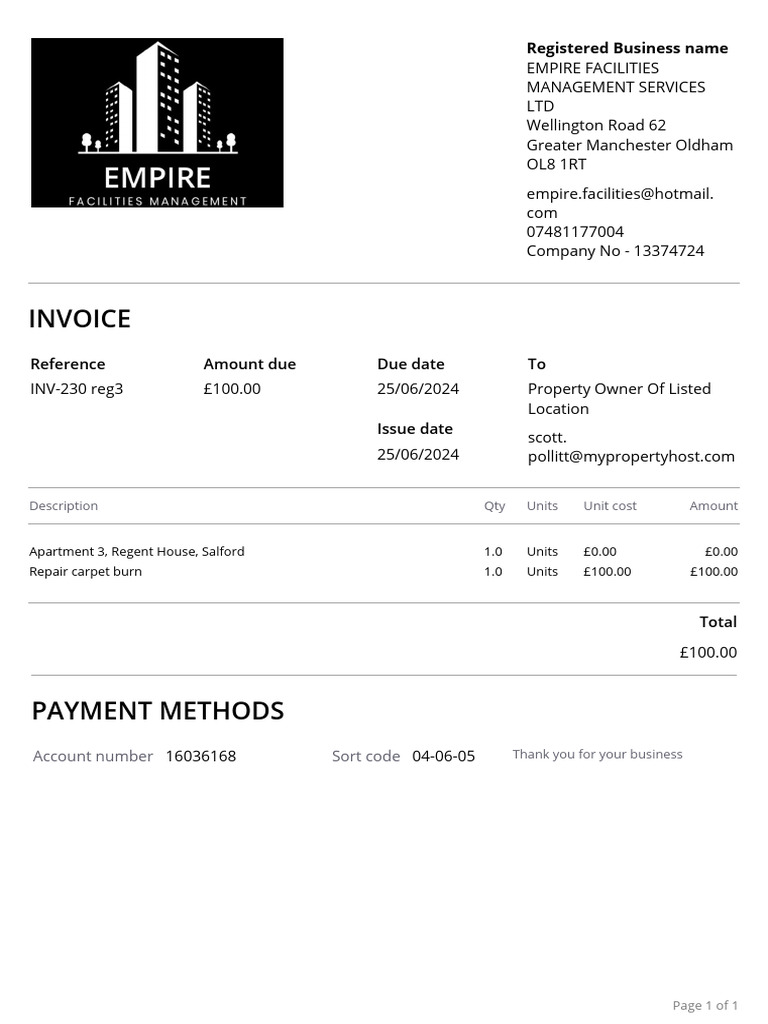 EMPIRE
FACILITIES MANAGEMENT

Registered Business name
EMPIRE FACILITIES MANAGEMENT SERVICES LTD
Wellington Road 62
Greater Manchester Oldham
OL8 1RT

empire.facilities@hotmail.com
07481177004
Company No - 13374724

INVOICE

Reference
INV-230 reg3

Amount due
£100.00

Due date
25/06/2024

Issue date
25/06/2024

To
Property Owner Of Listed Location

scott.pollitt@mypropertyhost.com

| Description | Qty | Units | Unit cost | Amount |
|---|---|---|---|---|
| Apartment 3, Regent House, Salford | 1.0 | Units | £0.00 | £0.00 |
| Repair carpet burn | 1.0 | Units | £100.00 | £100.00 |

Total
£100.00

PAYMENT METHODS

Account number 16036168

Sort code 04-06-05

Thank you for your business

Page 1 of 1